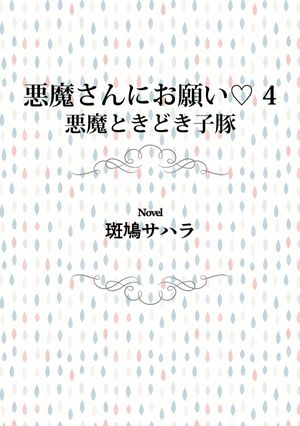 悪魔さんにお願い♡ 4
悪魔ときどき子豚

Novel
斑鳩サハラ